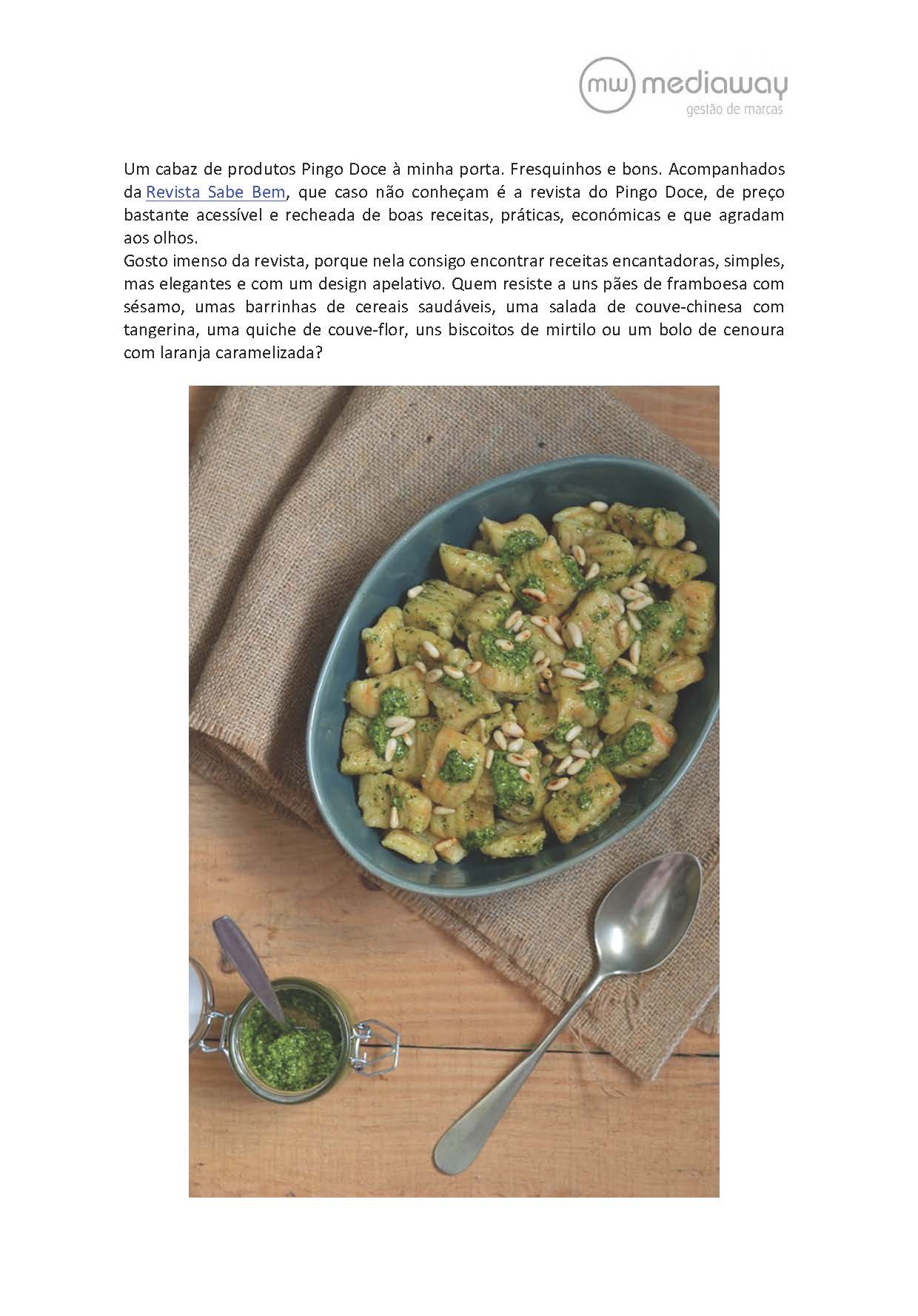 mw mediaway
gestão de marcas

Um cabaz de produtos Pingo Doce à minha porta. Fresquinhos e bons. Acompanhados da Revista Sabe Bem, que caso não conheçam é a revista do Pingo Doce, de preço bastante acessível e recheada de boas receitas, práticas, económicas e que agradam aos olhos.
Gosto imenso da revista, porque nela consigo encontrar receitas encantadoras, simples, mas elegantes e com um design apelativo. Quem resiste a uns pães de framboesa com sésamo, umas barrinhas de cereais saudáveis, uma salada de couve-chinesa com tangerina, uma quiche de couve-flor, uns biscoitos de mirtilo ou um bolo de cenoura com laranja caramelizada?